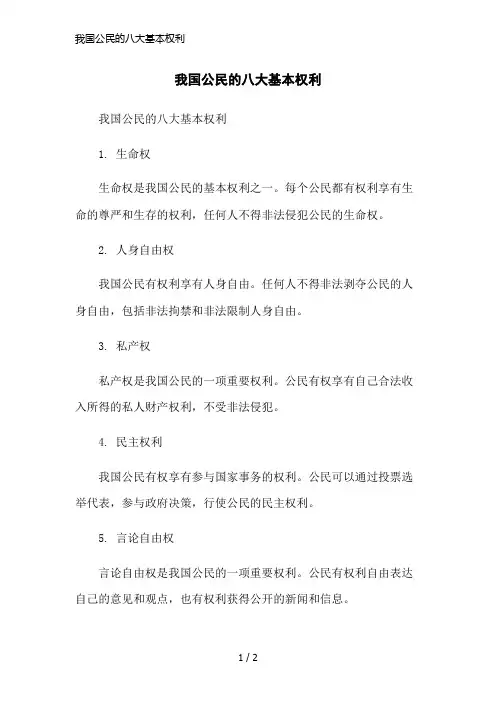 我国公民的八大基本权利

我国公民的八大基本权利

我国公民的八大基本权利

1. 生命权

生命权是我国公民的基本权利之一。每个公民都有权利享有生命的尊严和生存的权利，任何人不得非法侵犯公民的生命权。

2. 人身自由权

我国公民有权利享有人身自由。任何人不得非法剥夺公民的人身自由，包括非法拘禁和非法限制人身自由。

3. 私产权

私产权是我国公民的一项重要权利。公民有权享有自己合法收入所得的私人财产权利，不受非法侵犯。

4. 民主权利

我国公民有权享有参与国家事务的权利。公民可以通过投票选举代表，参与政府决策，行使公民的民主权利。

5. 言论自由权

言论自由权是我国公民的一项重要权利。公民有权利自由表达自己的意见和观点，也有权利获得公开的新闻和信息。

1 / 2